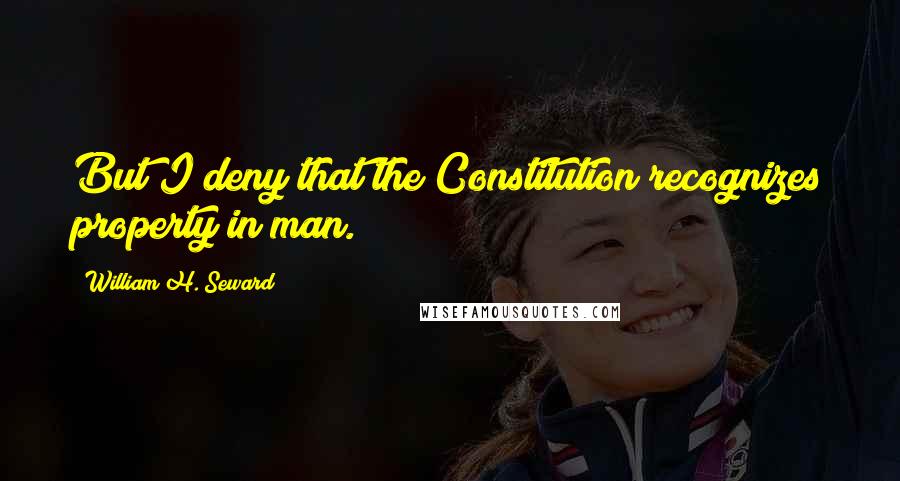 But I deny that the Constitution recognizes property in man.

William H. Seward

WISEFAMOUSQUOTES.COM